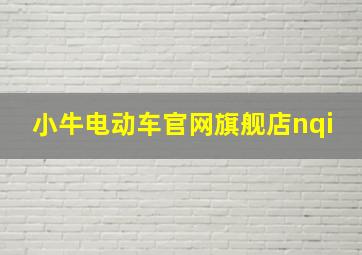 小牛电动车官网旗舰店nqi